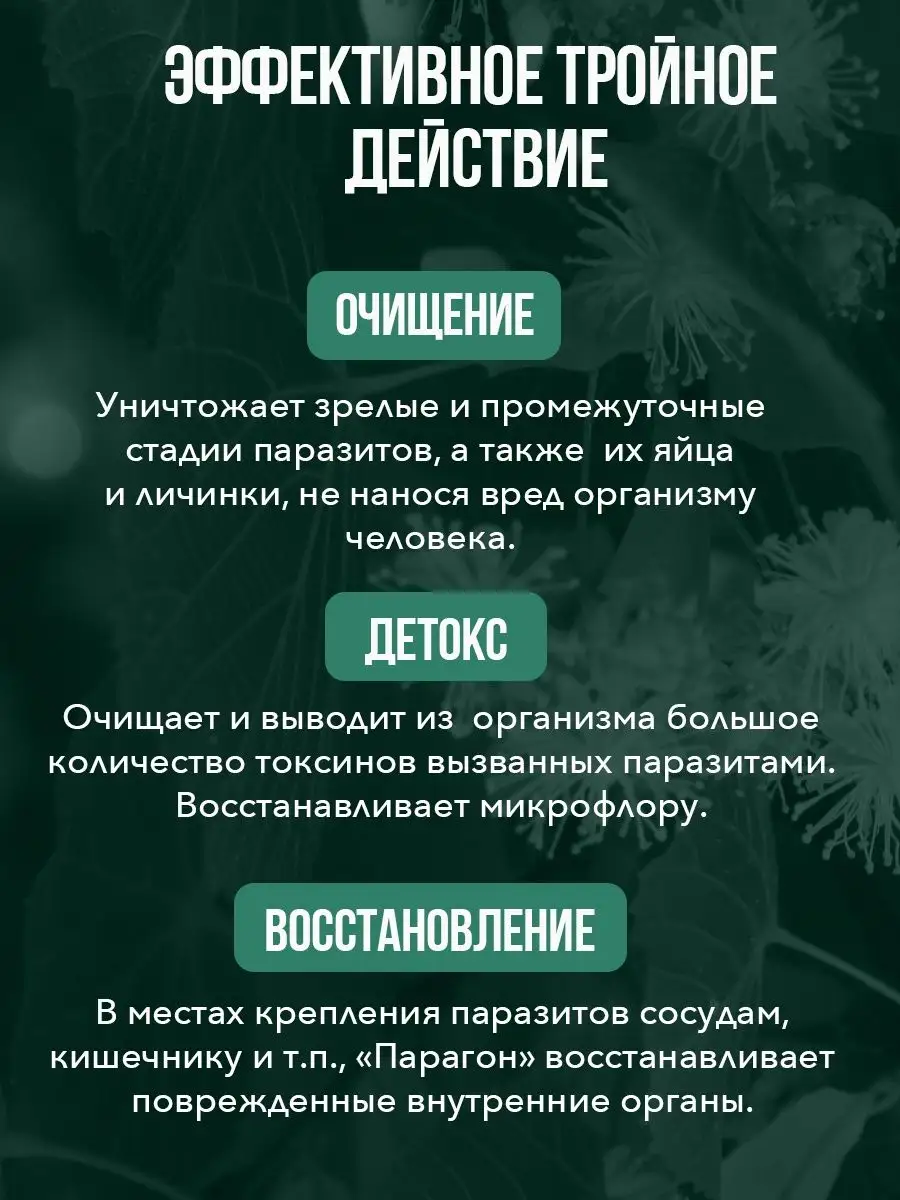 ЭФФЕКТИВНОЕ ТРОЙНОЕ ДЕЙСТВИЕ

ОЧИЩЕНИЕ

Уничтожает зрелые и промежуточные стадии паразитов, а также их яйца и личинки, не нанося вред организму человека.

ДЕТОКС

Очищает и выводит из организма большое количество токсинов вызванных паразитами. Восстанавливает микрофлору.

ВОССТАНОВЛЕНИЕ

В местах крепления паразитов сосудам, кишечнику и т.п., «Парагон» восстанавливает поврежденные внутренние органы.